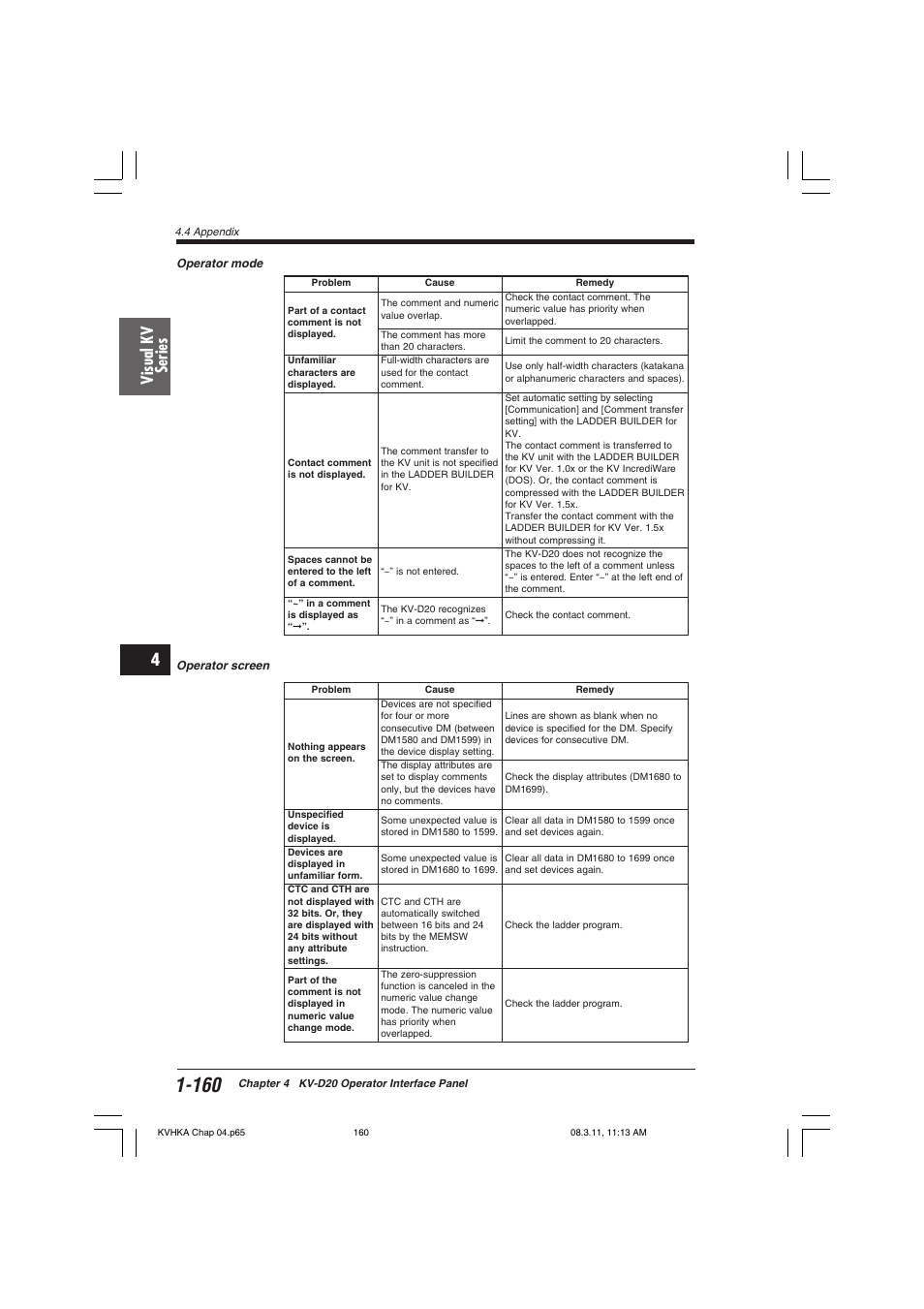 4.4 Appendix

Visual KV Series

Operator mode

| Problem | Cause | Remedy |
|---|---|---|
| Part of a contact comment is not displayed. | The comment and numeric value overlap. | Check the contact comment. The numeric value has priority when overlapped. |
| | The comment has more than 20 characters. | Limit the comment to 20 characters. |
| Unfamiliar characters are displayed. | Full-width characters are used for the contact comment. | Use only half-width characters (katakana or alphanumeric characters and spaces). |
| Contact comment is not displayed. | The comment transfer to the KV unit is not specified in the LADDER BUILDER for KV. | Set automatic setting by selecting [Communication] and [Comment transfer setting] with the LADDER BUILDER for KV. The contact comment is transferred to the KV unit with the LADDER BUILDER for KV Ver. 1.0x or the KV IncrediWare (DOS). Or, the contact comment is compressed with the LADDER BUILDER for KV Ver. 1.5x. Transfer the contact comment with the LADDER BUILDER for KV Ver. 1.5x without compressing it. |
| Spaces cannot be entered to the left of a comment. | "~" is not entered. | The KV-D20 does not recognize the spaces to the left of a comment unless "~" is entered. Enter "~" at the left end of the comment. |
| "~" in a comment is displayed as "→". | The KV-D20 recognizes "~" in a comment as "→". | Check the contact comment. |

4

Operator screen

| Problem | Cause | Remedy |
|---|---|---|
| Nothing appears on the screen. | Devices are not specified for four or more consecutive DM (between DM1580 and DM1599) in the device display setting. | Lines are shown as blank when no device is specified for the DM. Specify devices for consecutive DM. |
| | The display attributes are set to display comments only, but the devices have no comments. | Check the display attributes (DM1680 to DM1699). |
| Unspecified device is displayed. | Some unexpected value is stored in DM1580 to 1599. | Clear all data in DM1580 to 1599 once and set devices again. |
| Devices are displayed in unfamiliar form. | Some unexpected value is stored in DM1680 to 1699. | Clear all data in DM1680 to 1699 once and set devices again. |
| CTC and CTH are not displayed with 32 bits. Or, they are displayed with 24 bits without any attribute settings. | CTC and CTH are automatically switched between 16 bits and 24 bits by the MEMSW instruction. | Check the ladder program. |
| Part of the comment is not displayed in numeric value change mode. | The zero-suppression function is canceled in the numeric value change mode. The numeric value has priority when overlapped. | Check the ladder program. |

1-160 Chapter 4 KV-D20 Operator Interface Panel

KVHKA Chap 04.p65 160 08.3.11, 11:13 AM